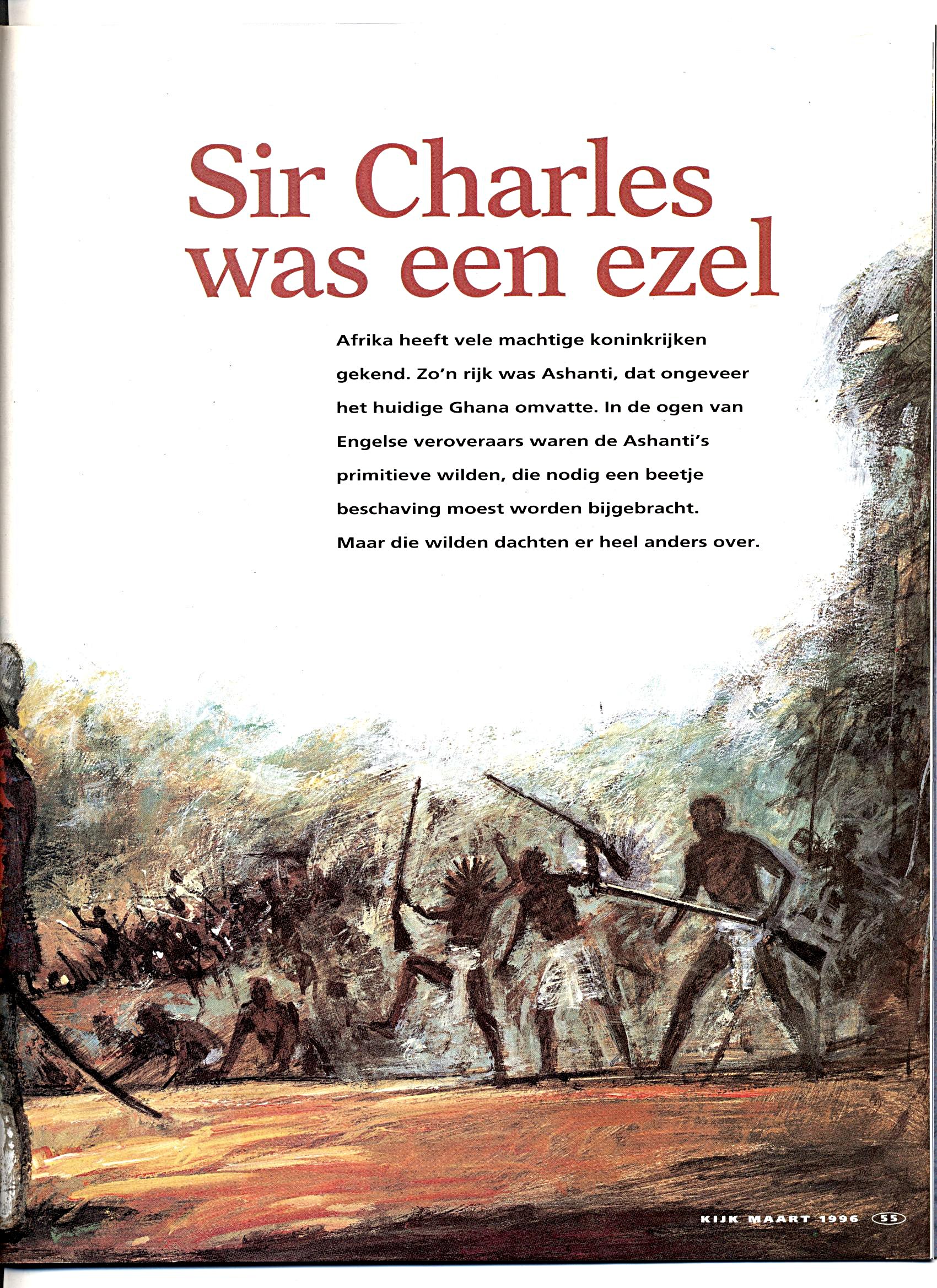 Sir Charles
was een ezel

Afrika heeft vele machtige koninkrijken gekend. Zo'n rijk was Ashanti, dat ongeveer het huidige Ghana omvatte. In de ogen van Engelse veroveraars waren de Ashanti's primitieve wilden, die nodig een beetje beschaving moest worden bijgebracht. Maar die wilden dachten er heel anders over.

KIJK MAART 1996 55